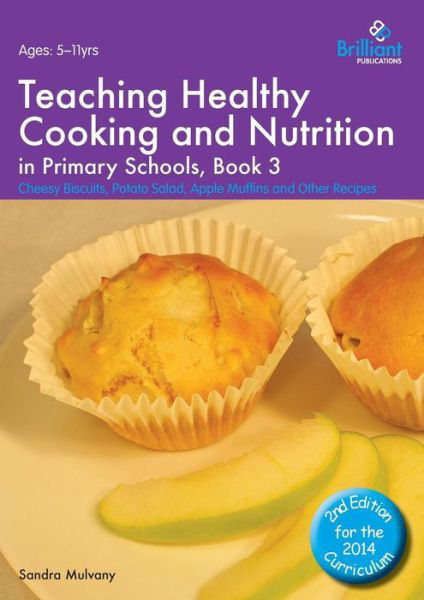 Ages: 5–11yrs

Brilliant PUBLICATIONS

Teaching Healthy Cooking and Nutrition in Primary Schools, Book 3

Cheesy Biscuits, Potato Salad, Apple Muffins and Other Recipes

2nd Edition for the 2014 Curriculum

Sandra Mulvany